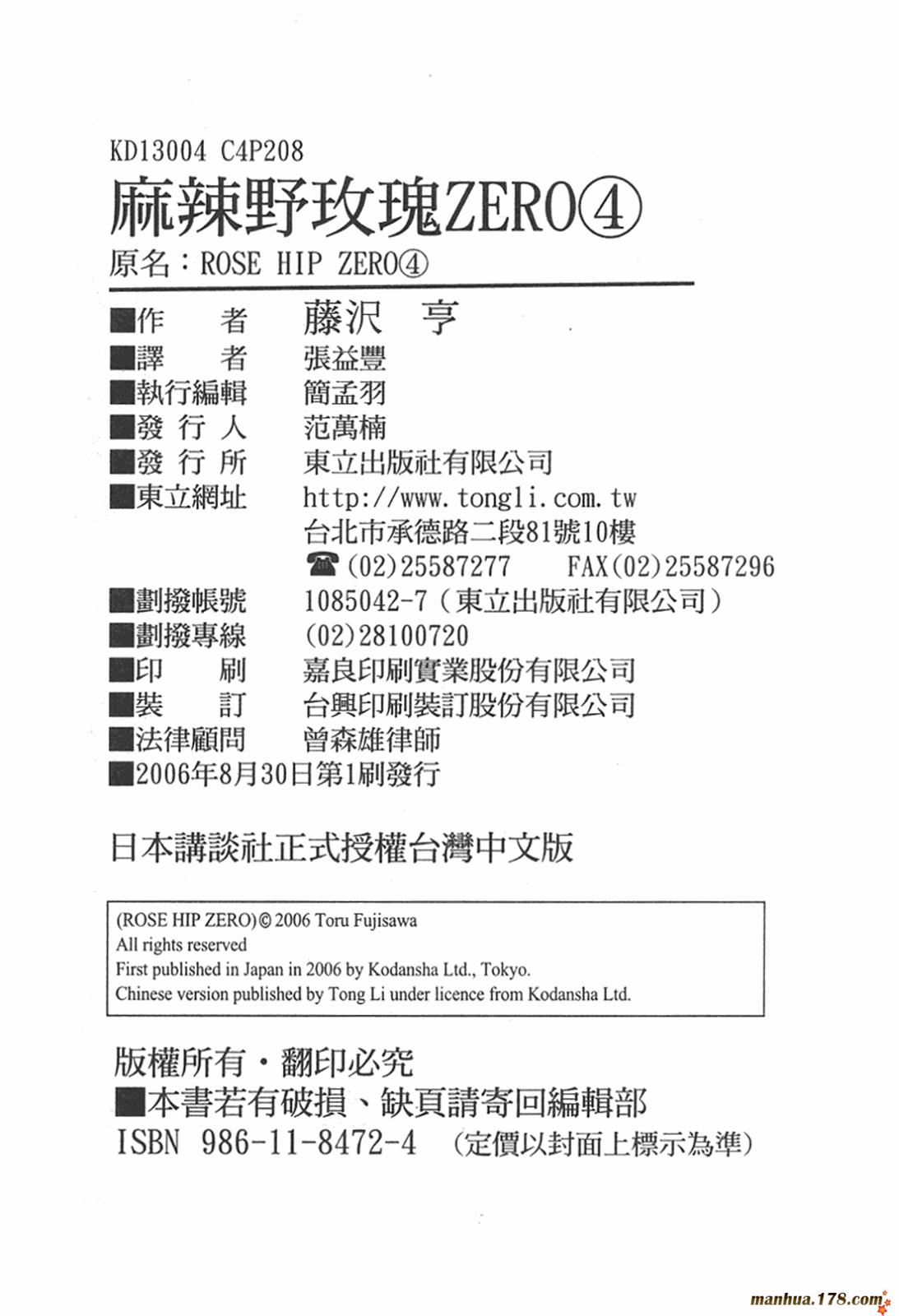 KD13004 C4P208

麻辣野玫瑰ZERO④

原名：ROSE HIP ZERO④

■作　　者　藤沢　亨
■譯　　者　張益豐
■執行編輯　簡孟羽
■發 行 人　范萬楠
■發 行 所　東立出版社有限公司
■東立網址　http://www.tongli.com.tw
台北市承德路二段81號10樓
☎(02)25587277　FAX(02)25587296
■劃撥帳號　1085042-7（東立出版社有限公司）
■劃撥專線　(02)28100720
■印　　刷　嘉良印刷實業股份有限公司
■裝　　訂　台興印刷裝訂股份有限公司
■法律顧問　曾森雄律師
■2006年8月30日第1刷發行

日本講談社正式授權台灣中文版

(ROSE HIP ZERO)© 2006 Toru Fujisawa
All rights reserved
First published in Japan in 2006 by Kodansha Ltd., Tokyo.
Chinese version published by Tong Li under licence from Kodansha Ltd.

版權所有・翻印必究
■本書若有破損、缺頁請寄回編輯部
ISBN 986-11-8472-4（定價以封面上標示為準）

manhua.178.com